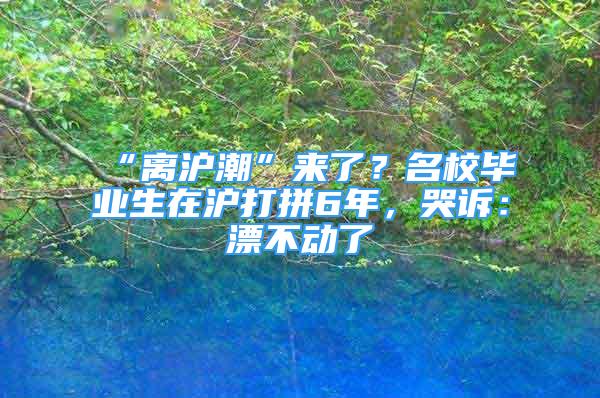 “离沪潮”来了？名校毕业生在沪打拼6年，哭诉：漂不动了